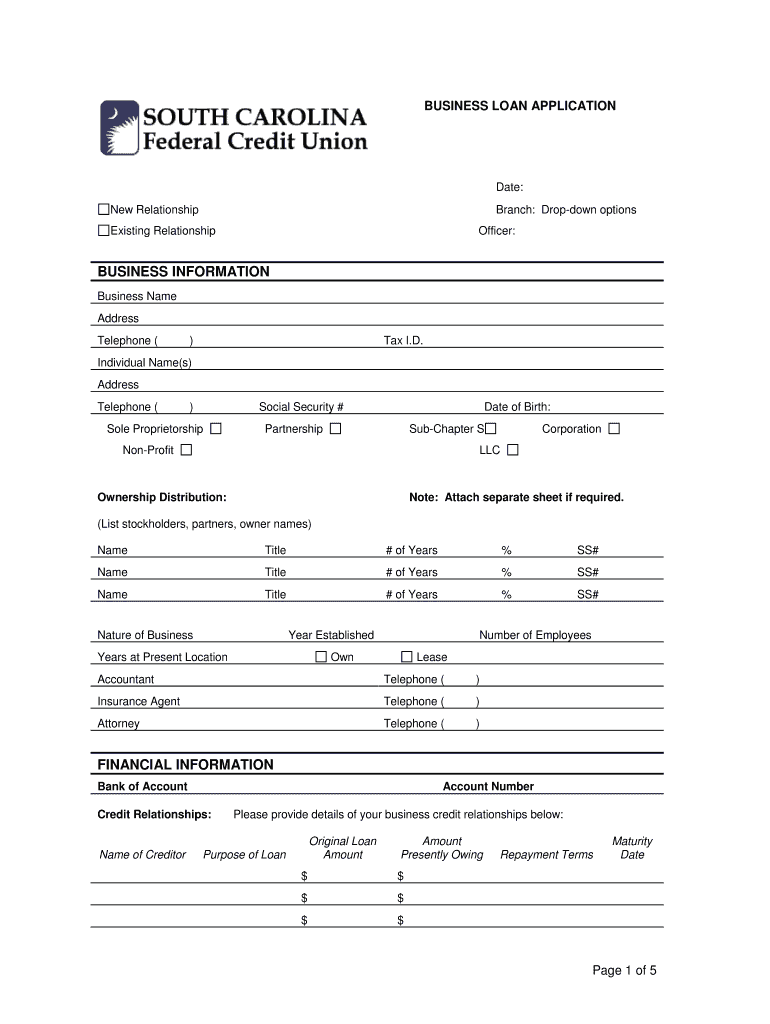 SOUTH CAROLINA
Federal Credit Union

BUSINESS LOAN APPLICATION

Date:

☐New Relationship
Branch: Drop-down options

☐Existing Relationship
Officer:

BUSINESS INFORMATION

Business Name

Address

Telephone ( ) Tax I.D.

Individual Name(s)

Address

Telephone ( ) Social Security # Date of Birth:

Sole Proprietorship ☐ Partnership ☐ Sub-Chapter S☐ Corporation ☐

Non-Profit ☐ LLC ☐

Ownership Distribution: Note: Attach separate sheet if required.

(List stockholders, partners, owner names)

| Name | Title | # of Years | % | SS# |
|---|---|---|---|---|
| Name | Title | # of Years | % | SS# |
| Name | Title | # of Years | % | SS# |

Nature of Business Year Established Number of Employees

Years at Present Location ☐ Own ☐ Lease

Accountant Telephone ( )

Insurance Agent Telephone ( )

Attorney Telephone ( )

FINANCIAL INFORMATION

Bank of Account Account Number

Credit Relationships: Please provide details of your business credit relationships below:

| Name of Creditor | Purpose of Loan | Original Loan Amount | Amount Presently Owing | Repayment Terms | Maturity Date |
|---|---|---|---|---|---|
| | | $ | $ | | |
| | | $ | $ | | |
| | | $ | $ | | |

Page 1 of 5